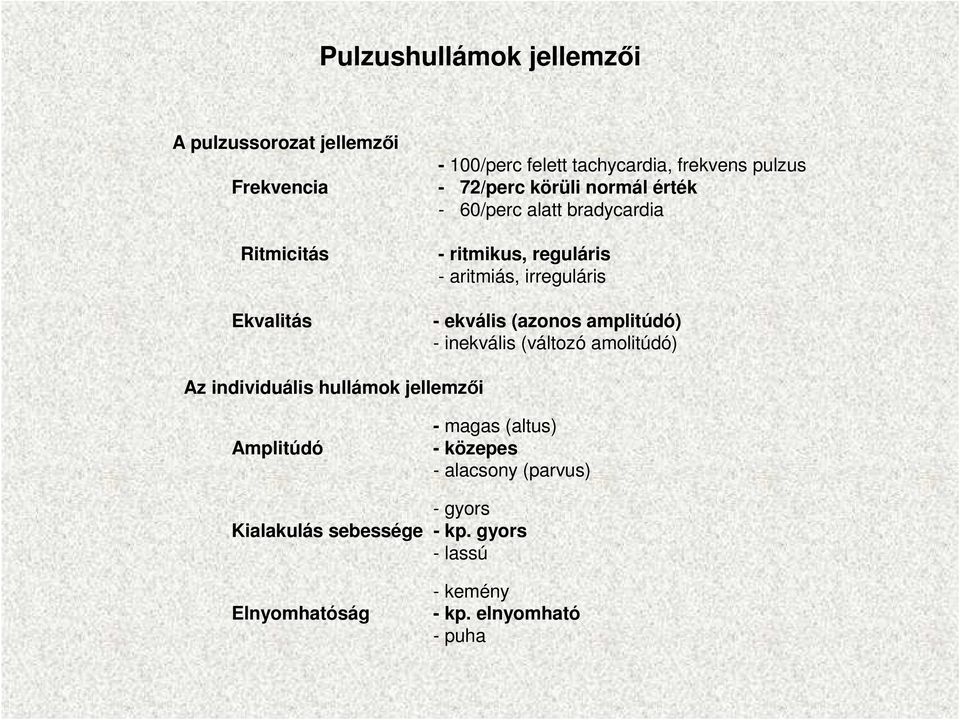 Pulzushullámok jellemzői

A pulzussorozat jellemzői

Frekvencia
- 100/perc felett tachycardia, frekvens pulzus
- 72/perc körüli normál érték
- 60/perc alatt bradycardia

Ritmicitás
- ritmikus, reguláris
- aritmiás, irreguláris

Ekvalitás
- ekvális (azonos amplitúdó)
- inekvális (változó amolitúdó)

Az individuális hullámok jellemzői

Amplitúdó
- magas (altus)
- közepes
- alacsony (parvus)

Kialakulás sebessége
- gyors
- kp. gyors
- lassú

Elnyomhatóság
- kemény
- kp. elnyomható
- puha